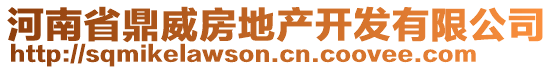 河南省鼎威房地产开发有限公司
http://sqmikelawson.cn.coovee.com